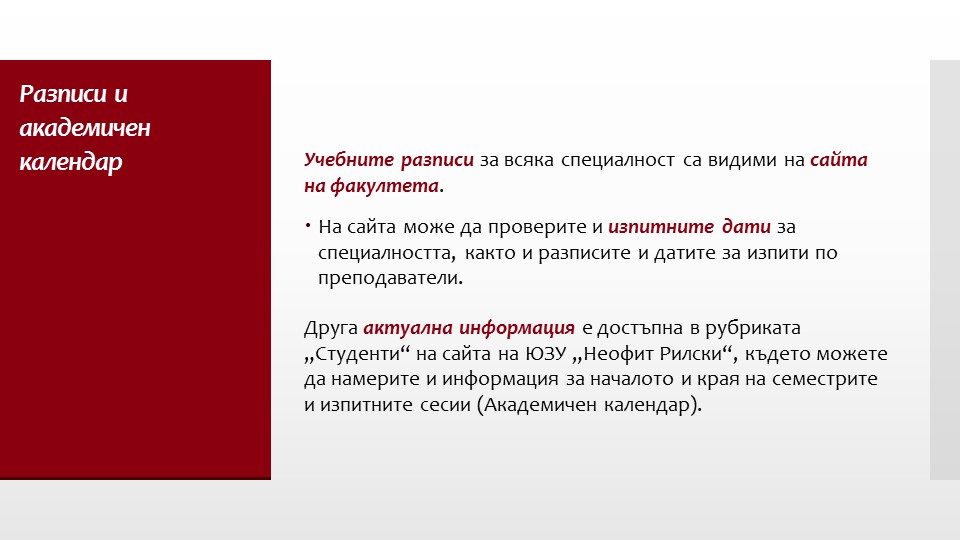 Разписи и академичен календар

Учебните разписи за всяка специалност са видими на сайта на факултета.

• На сайта може да проверите и изпитните дати за специалността, както и разписите и датите за изпити по преподаватели.

Друга актуална информация е достъпна в рубриката „Студенти“ на сайта на ЮЗУ „Неофит Рилски“, където можете да намерите и информация за началото и края на семестрите и изпитните сесии (Академичен календар).